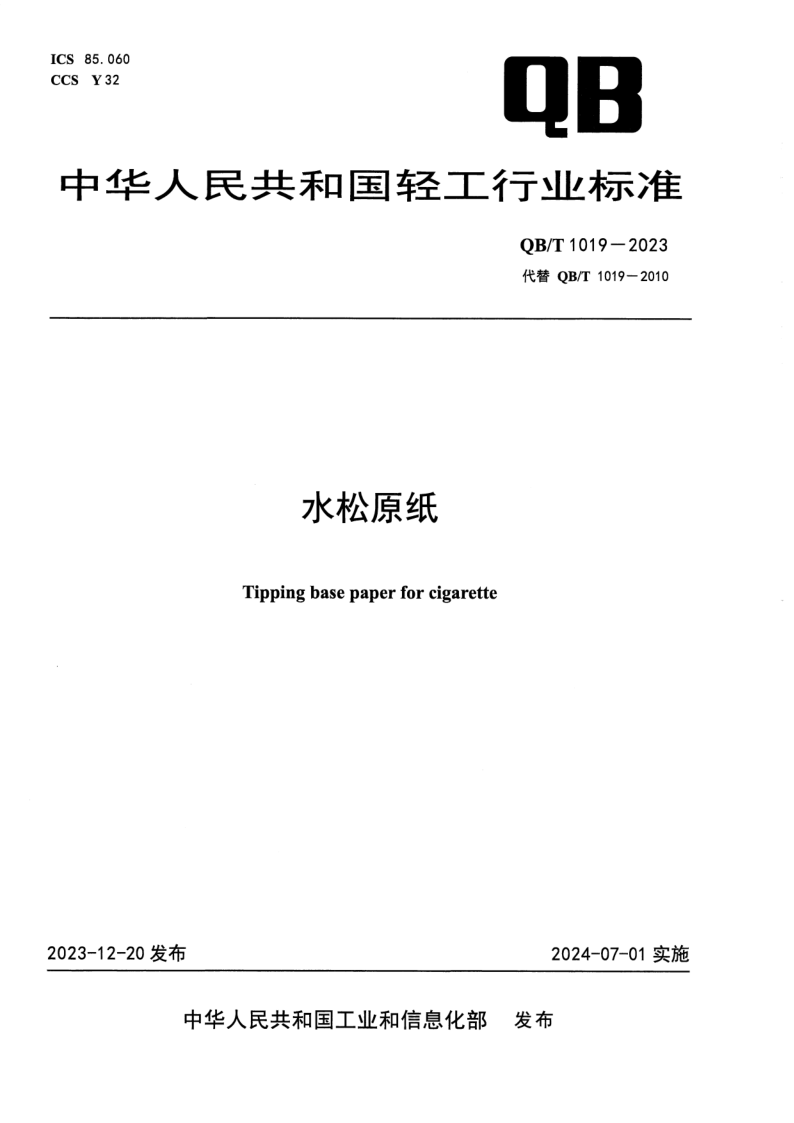 ICS 85.060
CCS Y 32

QB

中华人民共和国轻工行业标准

QB/T 1019—2023
代替 QB/T 1019—2010

水松原纸

Tipping base paper for cigarette

2023-12-20 发布

2024-07-01 实施

中华人民共和国工业和信息化部 发布